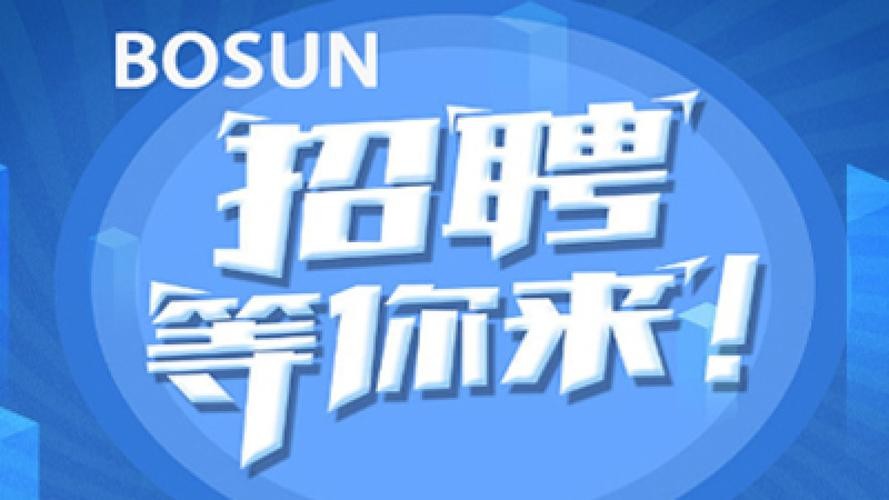 BOSUN

招聘

等你来！